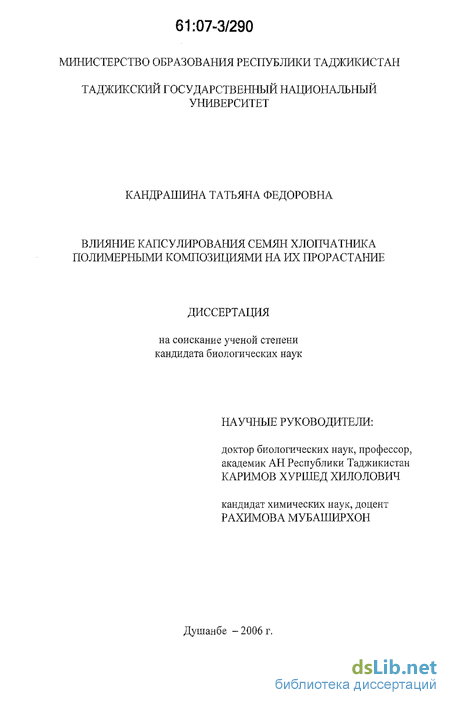 61:07-3/290

МИНИСТЕРСТВО ОБРАЗОВАНИЯ РЕСПУБЛИКИ ТАДЖИКИСТАН

ТАДЖИКСКИЙ ГОСУДАРСТВЕННЫЙ НАЦИОНАЛЬНЫЙ УНИВЕРСИТЕТ

КАНДРАШИНА ТАТЬЯНА ФЕДОРОВНА

ВЛИЯНИЕ КАПСУЛИРОВАНИЯ СЕМЯН ХЛОПЧАТНИКА ПОЛИМЕРНЫМИ КОМПОЗИЦИЯМИ НА ИХ ПРОРАСТАНИЕ

ДИССЕРТАЦИЯ

на соискание ученой степени кандидата биологических наук

НАУЧНЫЕ РУКОВОДИТЕЛИ:

доктор биологических наук, профессор, академик АН Республики Таджикистан
КАРИМОВ ХУРШЕД ХИЛОЛОВИЧ

кандидат химических наук, доцент
РАХИМОВА МУБАШИРХОН

Душанбе – 2006 г.

dsLib.net
библиотека диссертаций